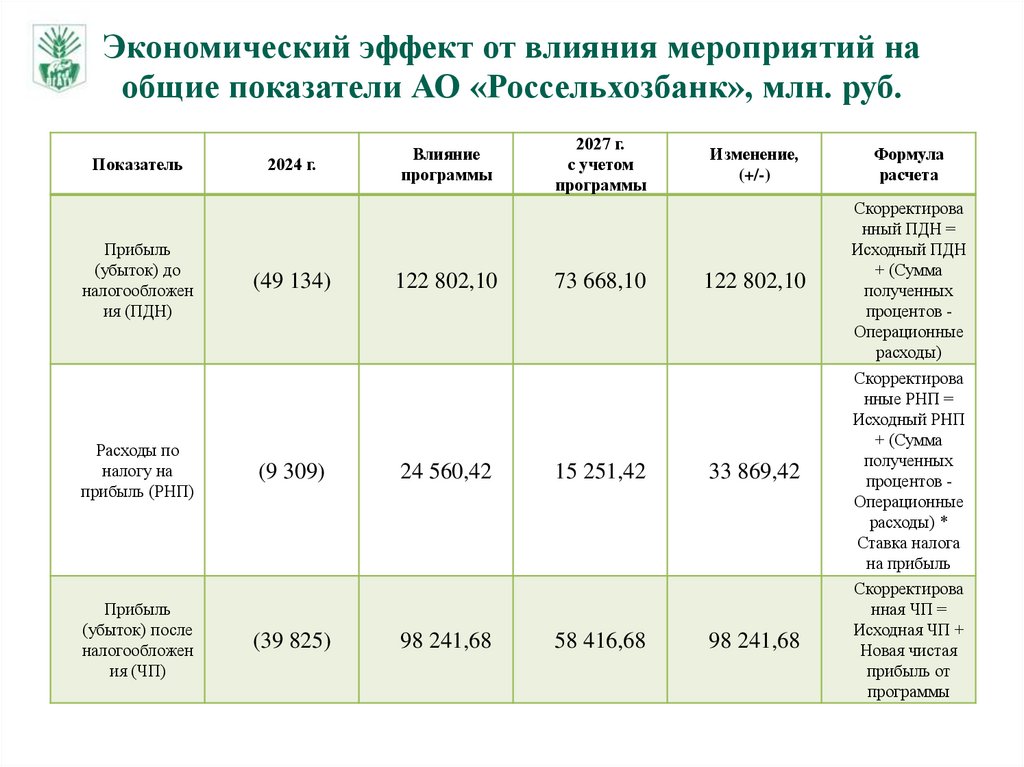 Экономический эффект от влияния мероприятий на общие показатели АО «Россельхозбанк», млн. руб.

| Показатель | 2024 г. | Влияние программы | 2027 г. с учетом программы | Изменение, (+/-) | Формула расчета |
|---|---|---|---|---|---|
| Прибыль (убыток) до налогообложения (ПДН) | (49 134) | 122 802,10 | 73 668,10 | 122 802,10 | Скорректированный ПДН = Исходный ПДН + (Сумма полученных процентов - Операционные расходы) |
| Расходы по налогу на прибыль (РНП) | (9 309) | 24 560,42 | 15 251,42 | 33 869,42 | Скорректированные РНП = Исходный РНП + (Сумма полученных процентов - Операционные расходы) * Ставка налога на прибыль |
| Прибыль (убыток) после налогообложения (ЧП) | (39 825) | 98 241,68 | 58 416,68 | 98 241,68 | Скорректированная ЧП = Исходная ЧП + Новая чистая прибыль от программы |